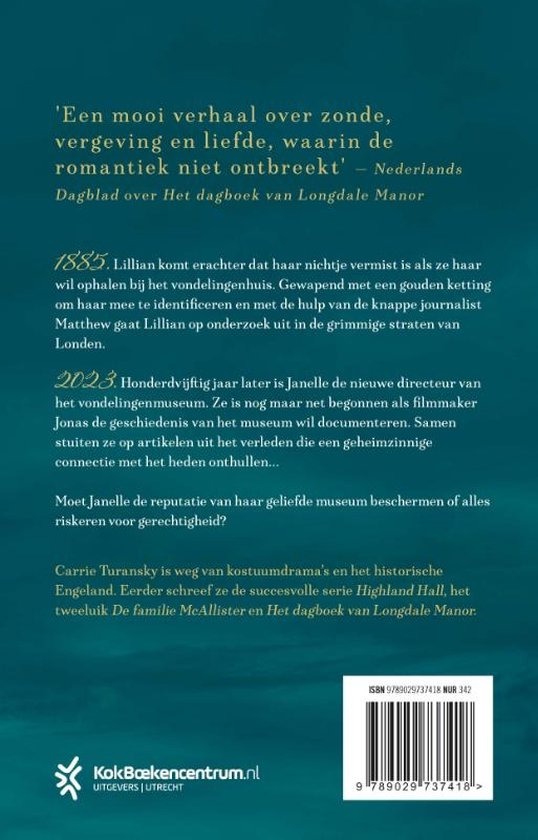 'Een mooi verhaal over zonde, vergeving en liefde, waarin de romantiek niet ontbreekt' – Nederlands Dagblad over Het dagboek van Longdale Manor

1885. Lillian komt erachter dat haar nichtje vermist is als ze haar wil ophalen bij het vondelingenhuis. Gewapend met een gouden ketting om haar mee te identificeren en met de hulp van de knappe journalist Matthew gaat Lillian op onderzoek uit in de grimmige straten van Londen.

2023. Honderdvijftig jaar later is Janelle de nieuwe directeur van het vondelingenmuseum. Ze is nog maar net begonnen als filmmaker Jonas de geschiedenis van het museum wil documenteren. Samen stuiten ze op artikelen uit het verleden die een geheimzinnige connectie met het heden onthullen...

Moet Janelle de reputatie van haar geliefde museum beschermen of alles riskeren voor gerechtigheid?

Carrie Turansky is weg van kostuumdrama's en het historische Engeland. Eerder schreef ze de succesvolle serie Highland Hall, het tweeluik De familie McAllister en Het dagboek van Longdale Manor.

ISBN 9789029737418 NUR 342

9 789029 737418 >

KokBoekencentrum.nl
UITGEVERS | UTRECHT